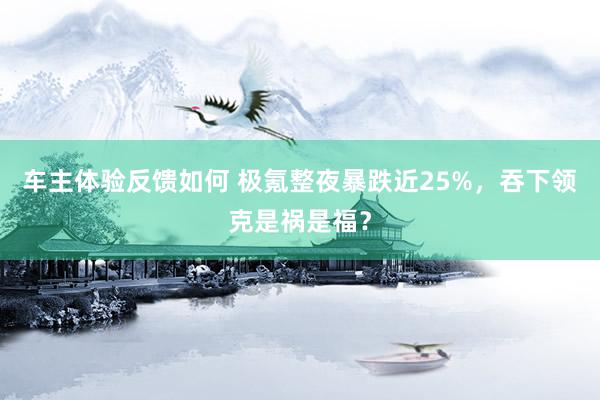 车主体验反馈如何 极氪整夜暴跌近25%，吞下领克是祸是福？